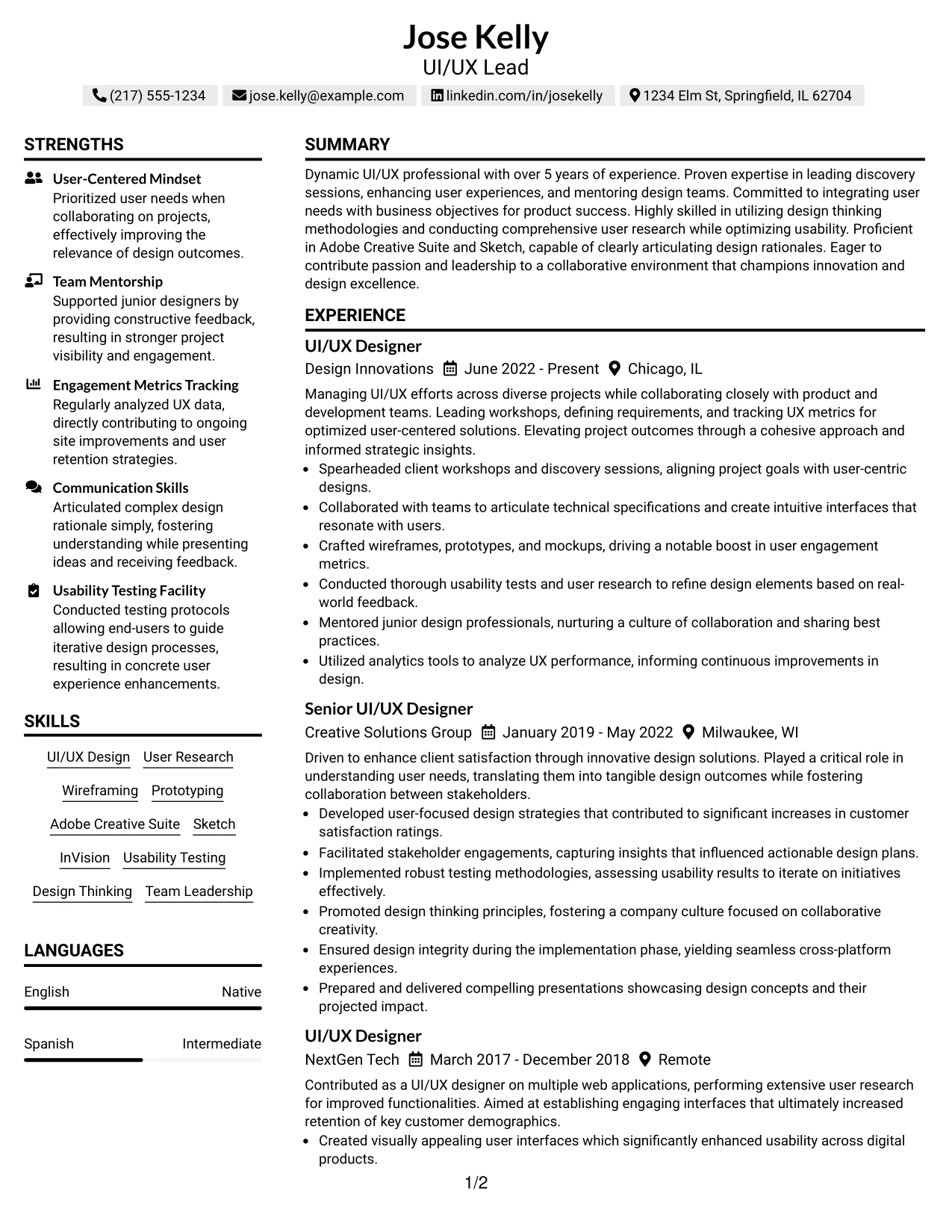 Jose Kelly
UI/UX Lead

(217) 555-1234 jose.kelly@example.com linkedin.com/in/josekelly 1234 Elm St, Springfield, IL 62704

STRENGTHS

User-Centered Mindset
Prioritized user needs when collaborating on projects, effectively improving the relevance of design outcomes.

Team Mentorship
Supported junior designers by providing constructive feedback, resulting in stronger project visibility and engagement.

Engagement Metrics Tracking
Regularly analyzed UX data, directly contributing to ongoing site improvements and user retention strategies.

Communication Skills
Articulated complex design rationale simply, fostering understanding while presenting ideas and receiving feedback.

Usability Testing Facility
Conducted testing protocols allowing end-users to guide iterative design processes, resulting in concrete user experience enhancements.

SKILLS

UI/UX Design
User Research
Wireframing
Prototyping
Adobe Creative Suite
Sketch
InVision
Usability Testing
Design Thinking
Team Leadership

LANGUAGES

English Native

Spanish Intermediate

SUMMARY

Dynamic UI/UX professional with over 5 years of experience. Proven expertise in leading discovery sessions, enhancing user experiences, and mentoring design teams. Committed to integrating user needs with business objectives for product success. Highly skilled in utilizing design thinking methodologies and conducting comprehensive user research while optimizing usability. Proficient in Adobe Creative Suite and Sketch, capable of clearly articulating design rationales. Eager to contribute passion and leadership to a collaborative environment that champions innovation and design excellence.

EXPERIENCE

UI/UX Designer
Design Innovations June 2022 - Present Chicago, IL

Managing UI/UX efforts across diverse projects while collaborating closely with product and development teams. Leading workshops, defining requirements, and tracking UX metrics for optimized user-centered solutions. Elevating project outcomes through a cohesive approach and informed strategic insights.

• Spearheaded client workshops and discovery sessions, aligning project goals with user-centric designs.
• Collaborated with teams to articulate technical specifications and create intuitive interfaces that resonate with users.
• Crafted wireframes, prototypes, and mockups, driving a notable boost in user engagement metrics.
• Conducted thorough usability tests and user research to refine design elements based on real-world feedback.
• Mentored junior design professionals, nurturing a culture of collaboration and sharing best practices.
• Utilized analytics tools to analyze UX performance, informing continuous improvements in design.

Senior UI/UX Designer
Creative Solutions Group January 2019 - May 2022 Milwaukee, WI

Driven to enhance client satisfaction through innovative design solutions. Played a critical role in understanding user needs, translating them into tangible design outcomes while fostering collaboration between stakeholders.

• Developed user-focused design strategies that contributed to significant increases in customer satisfaction ratings.
• Facilitated stakeholder engagements, capturing insights that influenced actionable design plans.
• Implemented robust testing methodologies, assessing usability results to iterate on initiatives effectively.
• Promoted design thinking principles, fostering a company culture focused on collaborative creativity.
• Ensured design integrity during the implementation phase, yielding seamless cross-platform experiences.
• Prepared and delivered compelling presentations showcasing design concepts and their projected impact.

UI/UX Designer
NextGen Tech March 2017 - December 2018 Remote

Contributed as a UI/UX designer on multiple web applications, performing extensive user research for improved functionalities. Aimed at establishing engaging interfaces that ultimately increased retention of key customer demographics.

• Created visually appealing user interfaces which significantly enhanced usability across digital products.

1/2